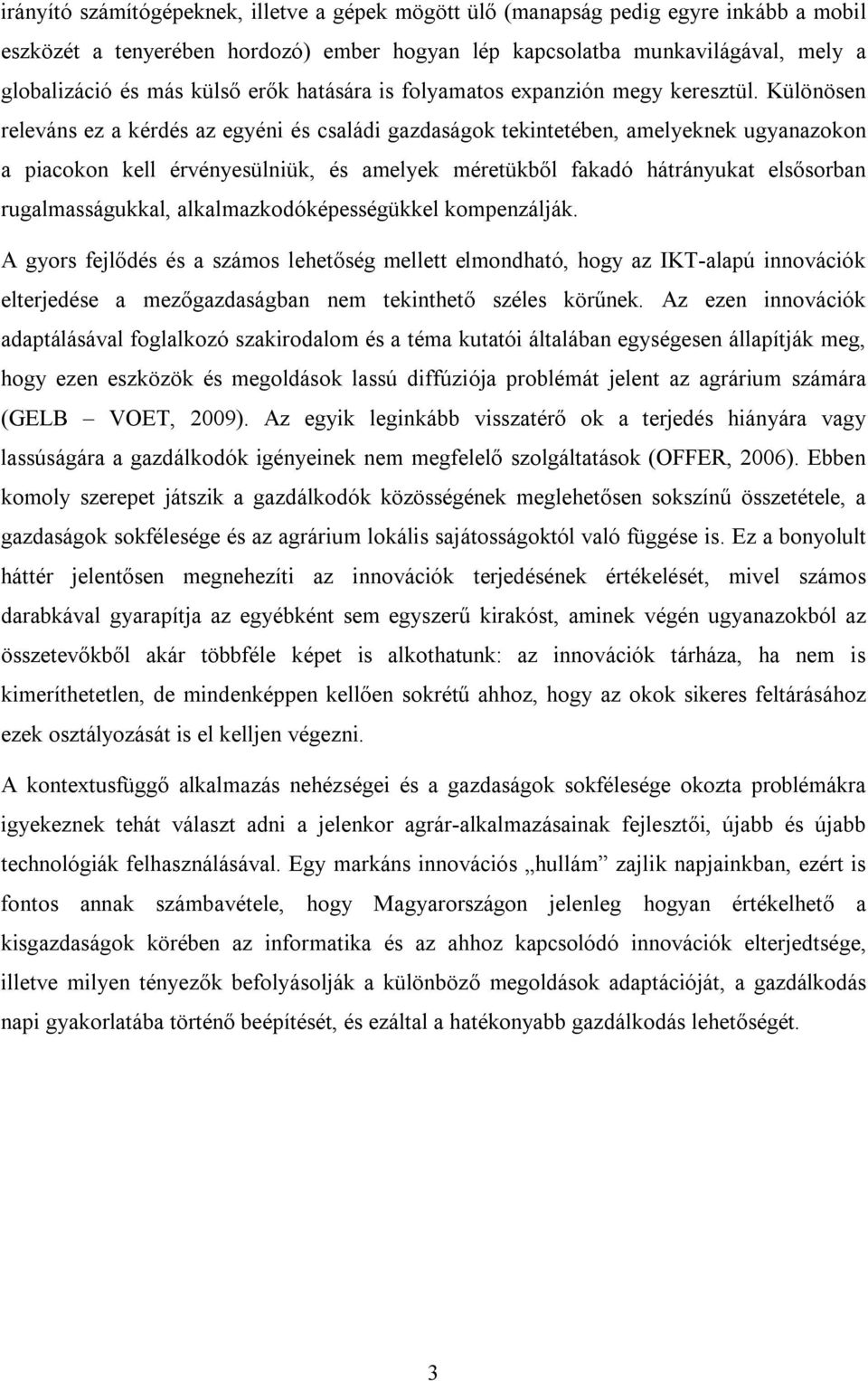 irányító számítógépeknek, illetve a gépek mögött ülő (manapság pedig egyre inkább a mobil eszközét a tenyerében hordozó) ember hogyan lép kapcsolatba munkavilágával, mely a globalizáció és más külső erők hatására is folyamatos expanzión megy keresztül. Különösen releváns ez a kérdés az egyéni és családi gazdaságok tekintetében, amelyeknek ugyanazokon a piacokon kell érvényesülniük, és amelyek méretükből fakadó hátrányukat elsősorban rugalmasságukkal, alkalmazkodóképességükkel kompenzálják.

A gyors fejlődés és a számos lehetőség mellett elmondható, hogy az IKT-alapú innovációk elterjedése a mezőgazdaságban nem tekinthető széles körűnek. Az ezen innovációk adaptálásával foglalkozó szakirodalom és a téma kutatói általában egységesen állapítják meg, hogy ezen eszközök és megoldások lassú diffúziója problémát jelent az agrárium számára (GELB – VOET, 2009). Az egyik leginkább visszatérő ok a terjedés hiányára vagy lassúságára a gazdálkodók igényeinek nem megfelelő szolgáltatások (OFFER, 2006). Ebben komoly szerepet játszik a gazdálkodók közösségének meglehetősen sokszínű összetétele, a gazdaságok sokfélesége és az agrárium lokális sajátosságoktól való függése is. Ez a bonyolult háttér jelentősen megnehezíti az innovációk terjedésének értékelését, mivel számos darabkával gyarapítja az egyébként sem egyszerű kirakóst, aminek végén ugyanazokból az összetevőkből akár többféle képet is alkothatunk: az innovációk tárháza, ha nem is kimeríthetetlen, de mindenképpen kellően sokrétű ahhoz, hogy az okok sikeres feltárásához ezek osztályozását is el kelljen végezni.

A kontextusfüggő alkalmazás nehézségei és a gazdaságok sokfélesége okozta problémákra igyekeznek tehát választ adni a jelenkor agrár-alkalmazásainak fejlesztői, újabb és újabb technológiák felhasználásával. Egy markáns innovációs „hullám” zajlik napjainkban, ezért is fontos annak számbavétele, hogy Magyarországon jelenleg hogyan értékelhető a kisgazdaságok körében az informatika és az ahhoz kapcsolódó innovációk elterjedtsége, illetve milyen tényezők befolyásolják a különböző megoldások adaptációját, a gazdálkodás napi gyakorlatába történő beépítését, és ezáltal a hatékonyabb gazdálkodás lehetőségét.

3